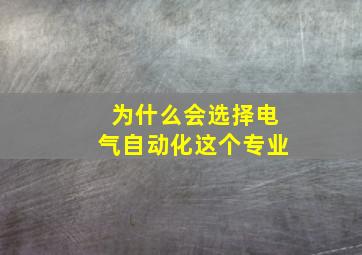 为什么会选择电气自动化这个专业